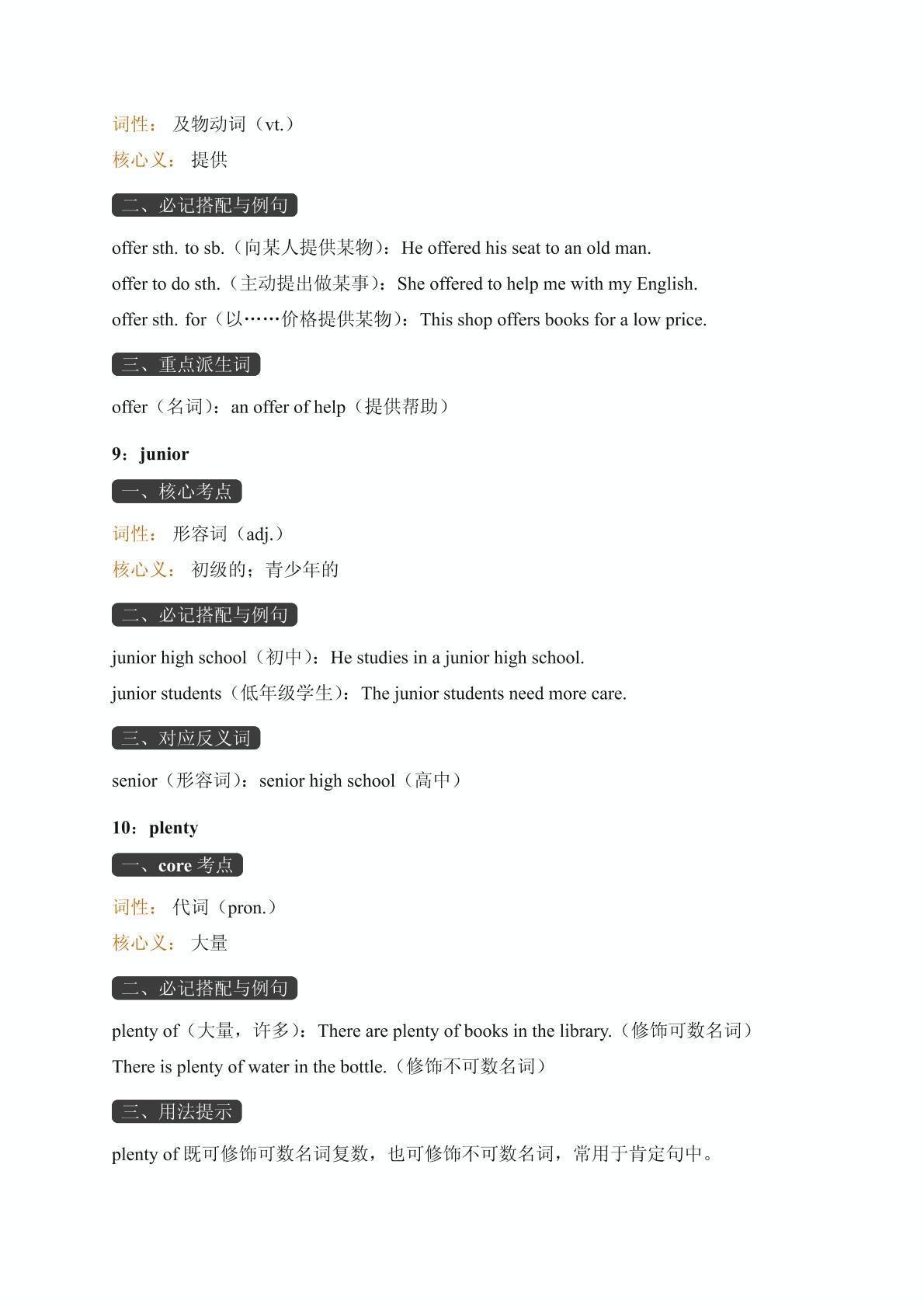 词性： 及物动词（vt.）
核心义： 提供

二、必记搭配与例句

offer sth. to sb.（向某人提供某物）：He offered his seat to an old man.
offer to do sth.（主动提出做某事）：She offered to help me with my English.
offer sth. for（以……价格提供某物）：This shop offers books for a low price.

三、重点派生词

offer（名词）：an offer of help（提供帮助）

9：junior

一、核心考点

词性： 形容词（adj.）
核心义： 初级的；青少年的

二、必记搭配与例句

junior high school（初中）：He studies in a junior high school.
junior students（低年级学生）：The junior students need more care.

三、对应反义词

senior（形容词）：senior high school（高中）

10：plenty

一、core 考点

词性： 代词（pron.）
核心义： 大量

二、必记搭配与例句

plenty of（大量，许多）：There are plenty of books in the library.（修饰可数名词）
There is plenty of water in the bottle.（修饰不可数名词）

三、用法提示

plenty of 既可修饰可数名词复数，也可修饰不可数名词，常用于肯定句中。